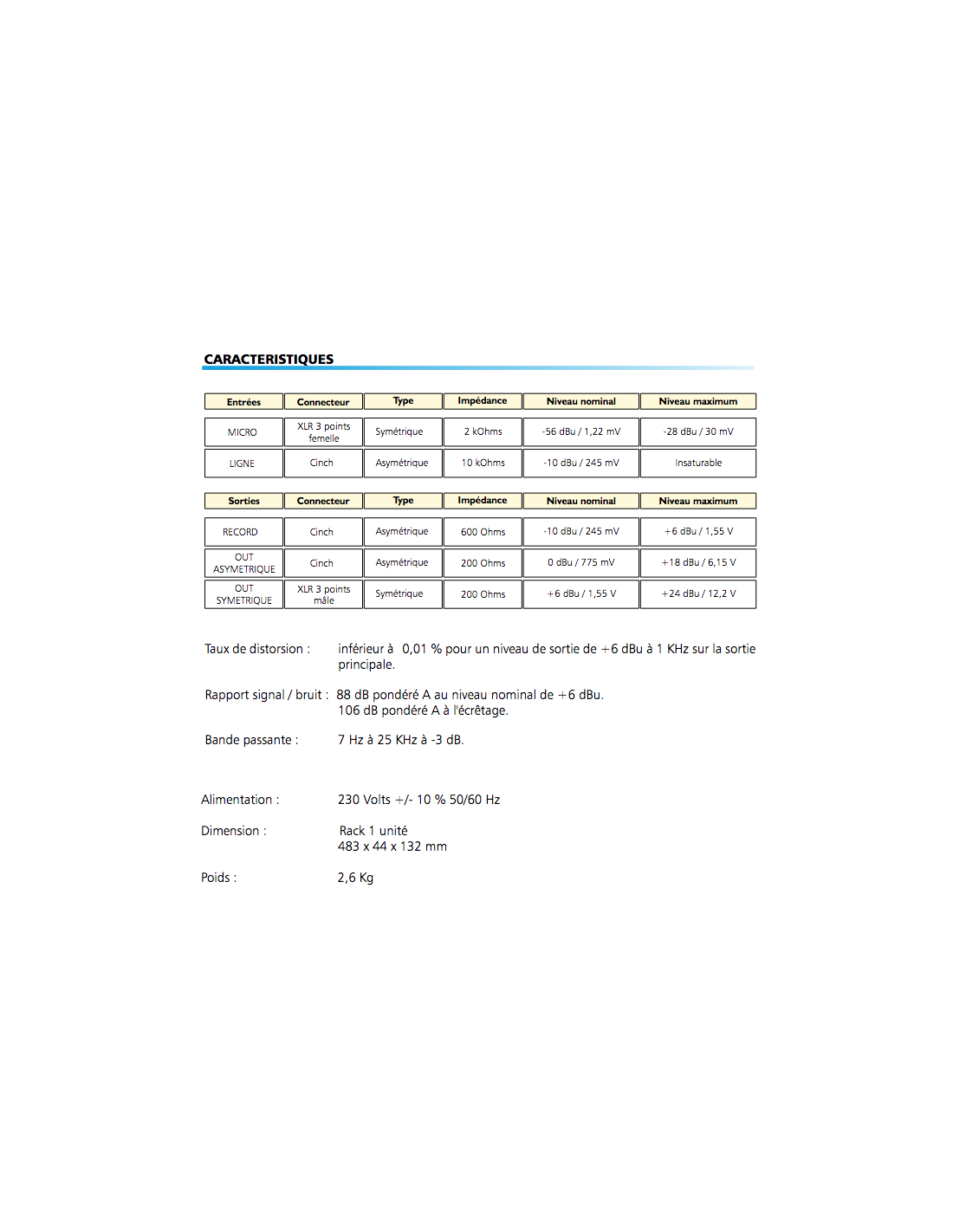 CARACTERISTIQUES

| Entrées | Connecteur | Type | Impédance | Niveau nominal | Niveau maximum |
|---|---|---|---|---|---|
| MICRO | XLR 3 points femelle | Symétrique | 2 kOhms | -56 dBu / 1,22 mV | -28 dBu / 30 mV |
| LIGNE | Cinch | Asymétrique | 10 kOhms | -10 dBu / 245 mV | Insaturable |

| Sorties | Connecteur | Type | Impédance | Niveau nominal | Niveau maximum |
|---|---|---|---|---|---|
| RECORD | Cinch | Asymétrique | 600 Ohms | -10 dBu / 245 mV | +6 dBu / 1,55 V |
| OUT ASYMETRIQUE | Cinch | Asymétrique | 200 Ohms | 0 dBu / 775 mV | +18 dBu / 6,15 V |
| OUT SYMETRIQUE | XLR 3 points mâle | Symétrique | 200 Ohms | +6 dBu / 1,55 V | +24 dBu / 12,2 V |

Taux de distorsion : inférieur à 0,01 % pour un niveau de sortie de +6 dBu à 1 KHz sur la sortie principale.

Rapport signal / bruit : 88 dB pondéré A au niveau nominal de +6 dBu.
106 dB pondéré A à l'écrêtage.

Bande passante : 7 Hz à 25 KHz à -3 dB.

Alimentation : 230 Volts +/- 10 % 50/60 Hz

Dimension : Rack 1 unité
483 x 44 x 132 mm

Poids : 2,6 Kg